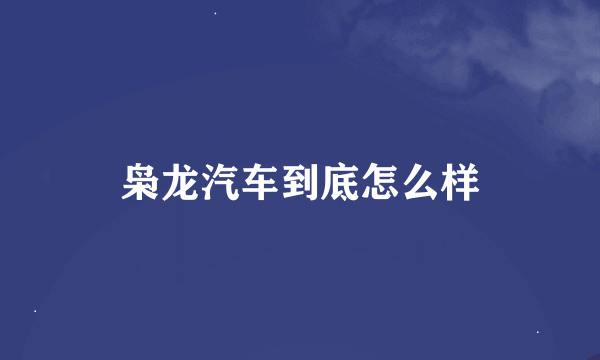 枭龙汽车到底怎么样